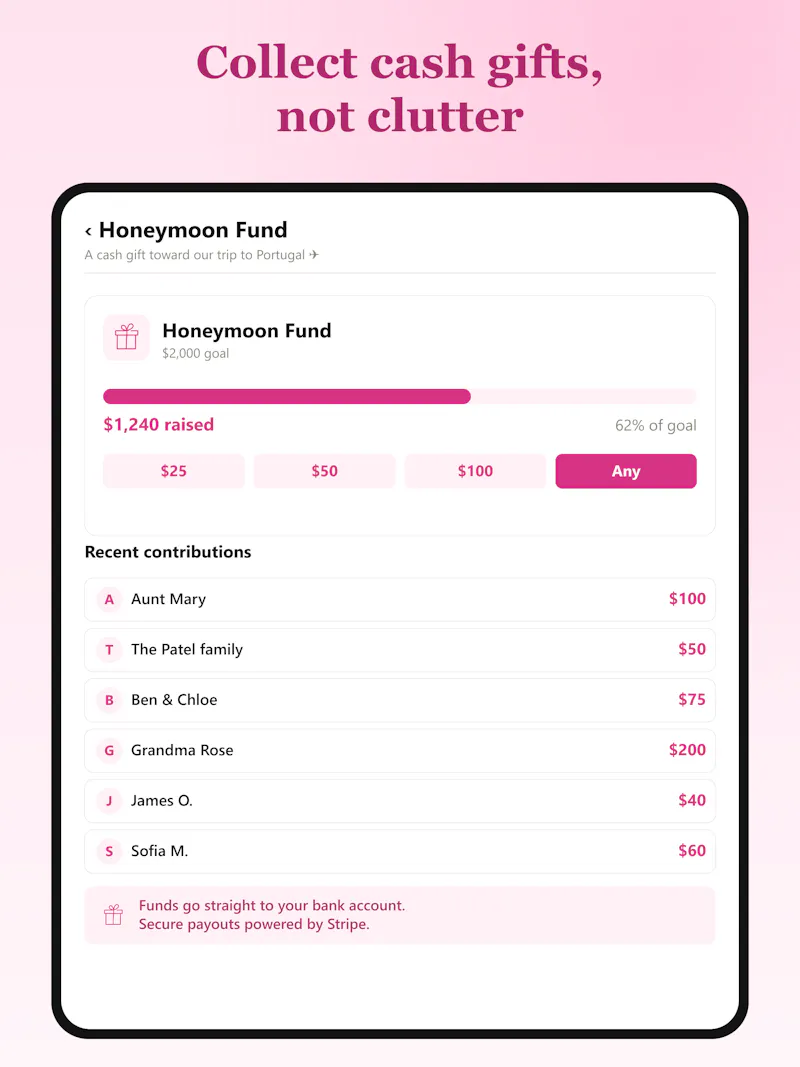 Collect cash gifts, not clutter

‹ Honeymoon Fund
A cash gift toward our trip to Portugal ✈

Honeymoon Fund
$2,000 goal

$1,240 raised
62% of goal

$25
$50
$100
Any

Recent contributions

A Aunt Mary $100
T The Patel family $50
B Ben & Chloe $75
G Grandma Rose $200
J James O. $40
S Sofia M. $60

Funds go straight to your bank account.
Secure payouts powered by Stripe.